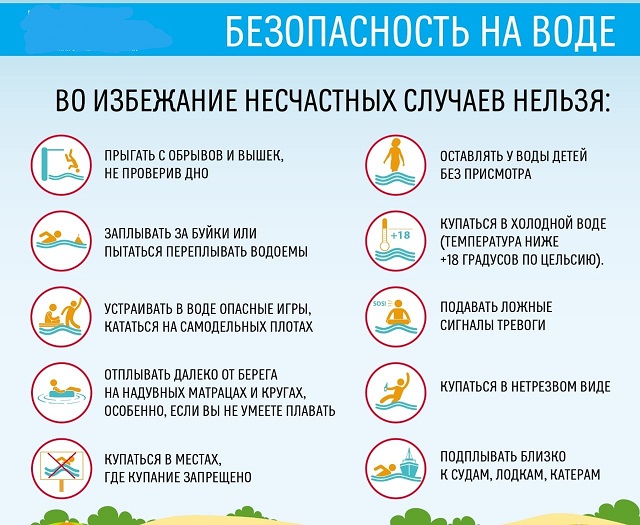 БЕЗОПАСНОСТЬ НА ВОДЕ

ВО ИЗБЕЖАНИЕ НЕСЧАСТНЫХ СЛУЧАЕВ НЕЛЬЗЯ:

ПРЫГАТЬ С ОБРЫВОВ И ВЫШЕК, НЕ ПРОВЕРИВ ДНО

ЗАПЛЫВАТЬ ЗА БУЙКИ ИЛИ ПЫТАТЬСЯ ПЕРЕПЛЫВАТЬ ВОДОЕМЫ

УСТРАИВАТЬ В ВОДЕ ОПАСНЫЕ ИГРЫ, КАТАТЬСЯ НА САМОДЕЛЬНЫХ ПЛОТАХ

ОТПЛЫВАТЬ ДАЛЕКО ОТ БЕРЕГА НА НАДУВНЫХ МАТРАЦАХ И КРУГАХ, ОСОБЕННО, ЕСЛИ ВЫ НЕ УМЕЕТЕ ПЛАВАТЬ

КУПАТЬСЯ В МЕСТАХ, ГДЕ КУПАНИЕ ЗАПРЕЩЕНО

ОСТАВЛЯТЬ У ВОДЫ ДЕТЕЙ БЕЗ ПРИСМОТРА

+18

КУПАТЬСЯ В ХОЛОДНОЙ ВОДЕ (ТЕМПЕРАТУРА НИЖЕ +18 ГРАДУСОВ ПО ЦЕЛЬСИЮ).

SOS!

ПОДАВАТЬ ЛОЖНЫЕ СИГНАЛЫ ТРЕВОГИ

КУПАТЬСЯ В НЕТРЕЗВОМ ВИДЕ

ПОДПЛЫВАТЬ БЛИЗКО К СУДАМ, ЛОДКАМ, КАТЕРАМ